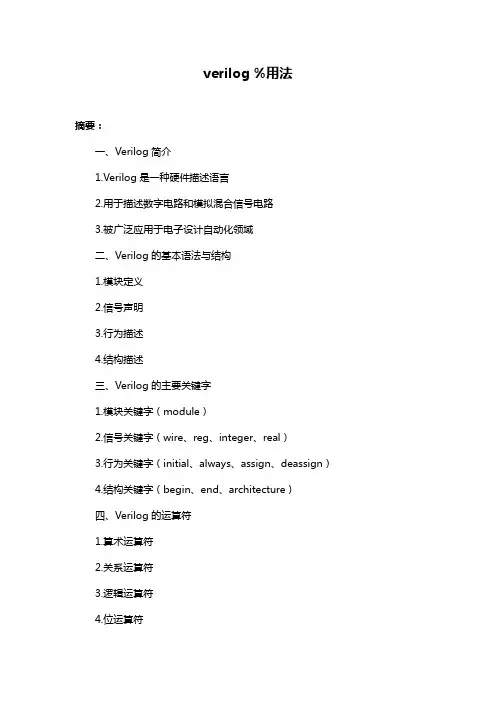 verilog %用法

摘要：

一、Verilog 简介

1.Verilog 是一种硬件描述语言

2.用于描述数字电路和模拟混合信号电路

3.被广泛应用于电子设计自动化领域

二、Verilog 的基本语法与结构

1.模块定义

2.信号声明

3.行为描述

4.结构描述

三、Verilog 的主要关键字

1.模块关键字（module）

2.信号关键字（wire、reg、integer、real）

3.行为关键字（initial、always、assign、deassign）

4.结构关键字（begin、end、architecture）

四、Verilog 的运算符

1.算术运算符

2.关系运算符

3.逻辑运算符

4.位运算符